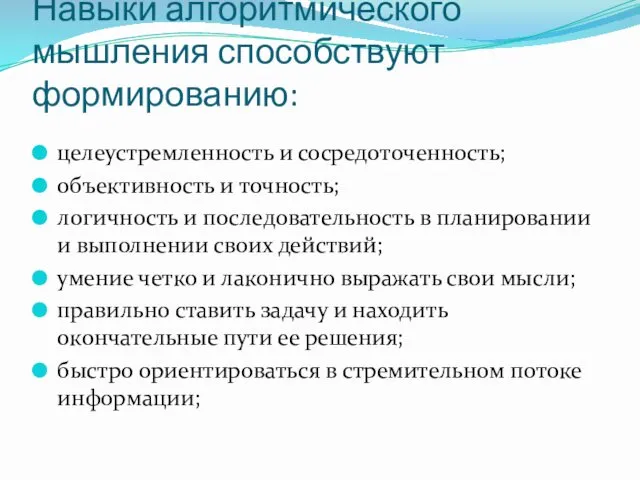 Навыки алгоритмического мышления способствуют формированию:

целеустремленность и сосредоточенность;

объективность и точность;

логичность и последовательность в планировании и выполнении своих действий;

умение четко и лаконично выражать свои мысли;

правильно ставить задачу и находить окончательные пути ее решения;

быстро ориентироваться в стремительном потоке информации;